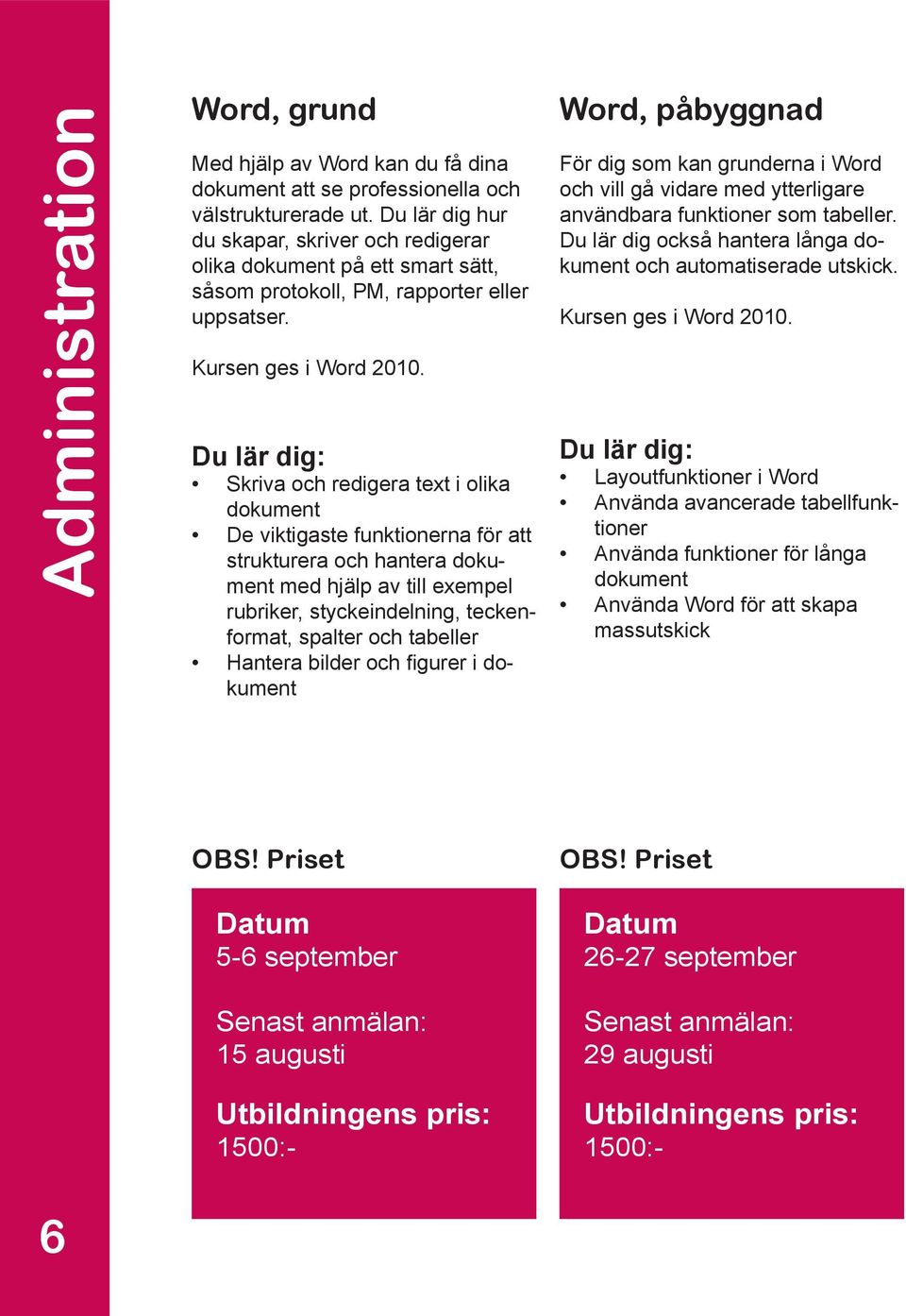 Administration

Word, grund

Med hjälp av Word kan du få dina dokument att se professionella och välstrukturerade ut. Du lär dig hur du skapar, skriver och redigerar olika dokument på ett smart sätt, såsom protokoll, PM, rapporter eller uppsatser.

Kursen ges i Word 2010.

Du lär dig:
• Skriva och redigera text i olika dokument
• De viktigaste funktionerna för att strukturera och hantera dokument med hjälp av till exempel rubriker, styckeindelning, teckenformat, spalter och tabeller
• Hantera bilder och figurer i dokument

OBS! Priset

Datum
5-6 september

Senast anmälan:
15 augusti

Utbildningens pris:
1500:-

Word, påbyggnad

För dig som kan grunderna i Word och vill gå vidare med ytterligare användbara funktioner som tabeller. Du lär dig också hantera långa dokument och automatiserade utskick.

Kursen ges i Word 2010.

Du lär dig:
• Layoutfunktioner i Word
• Använda avancerade tabellfunktioner
• Använda funktioner för långa dokument
• Använda Word för att skapa massutskick

OBS! Priset

Datum
26-27 september

Senast anmälan:
29 augusti

Utbildningens pris:
1500:-

6